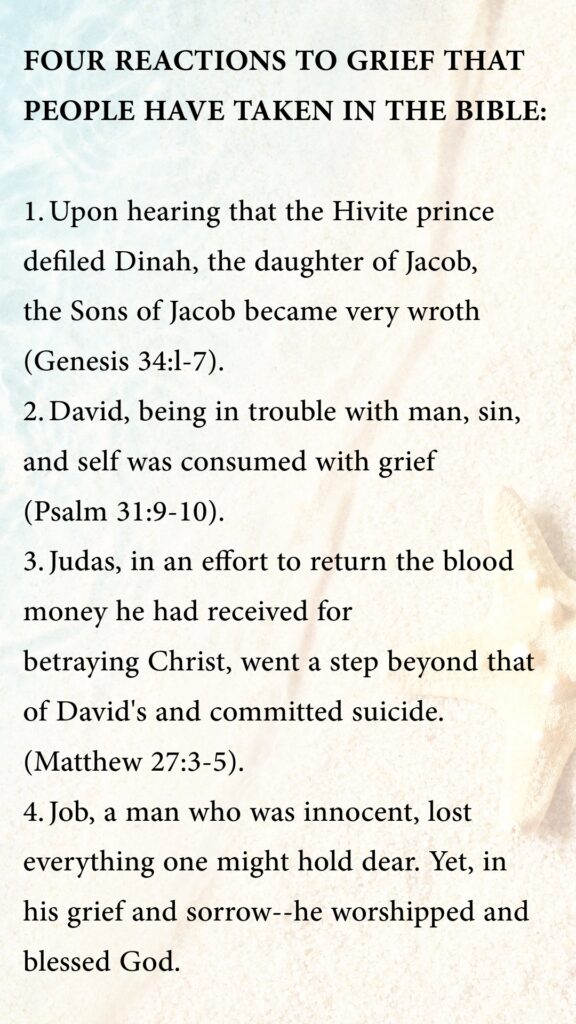 FOUR REACTIONS TO GRIEF THAT PEOPLE HAVE TAKEN IN THE BIBLE:

1. Upon hearing that the Hivite prince defiled Dinah, the daughter of Jacob, the Sons of Jacob became very wroth (Genesis 34:l-7).
2. David, being in trouble with man, sin, and self was consumed with grief (Psalm 31:9-10).
3. Judas, in an effort to return the blood money he had received for betraying Christ, went a step beyond that of David's and committed suicide. (Matthew 27:3-5).
4. Job, a man who was innocent, lost everything one might hold dear. Yet, in his grief and sorrow--he worshipped and blessed God.